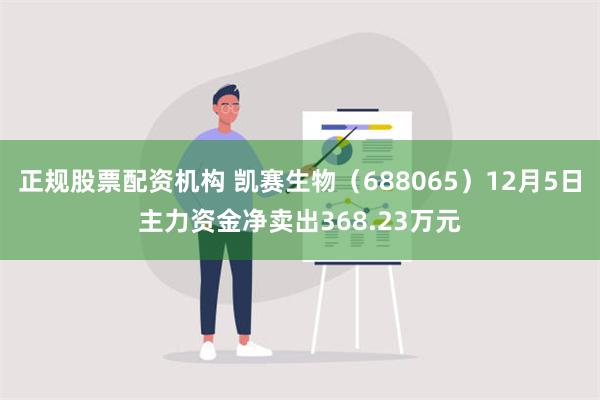 正规股票配资机构 凯赛生物（688065）12月5日主力资金净卖出368.23万元